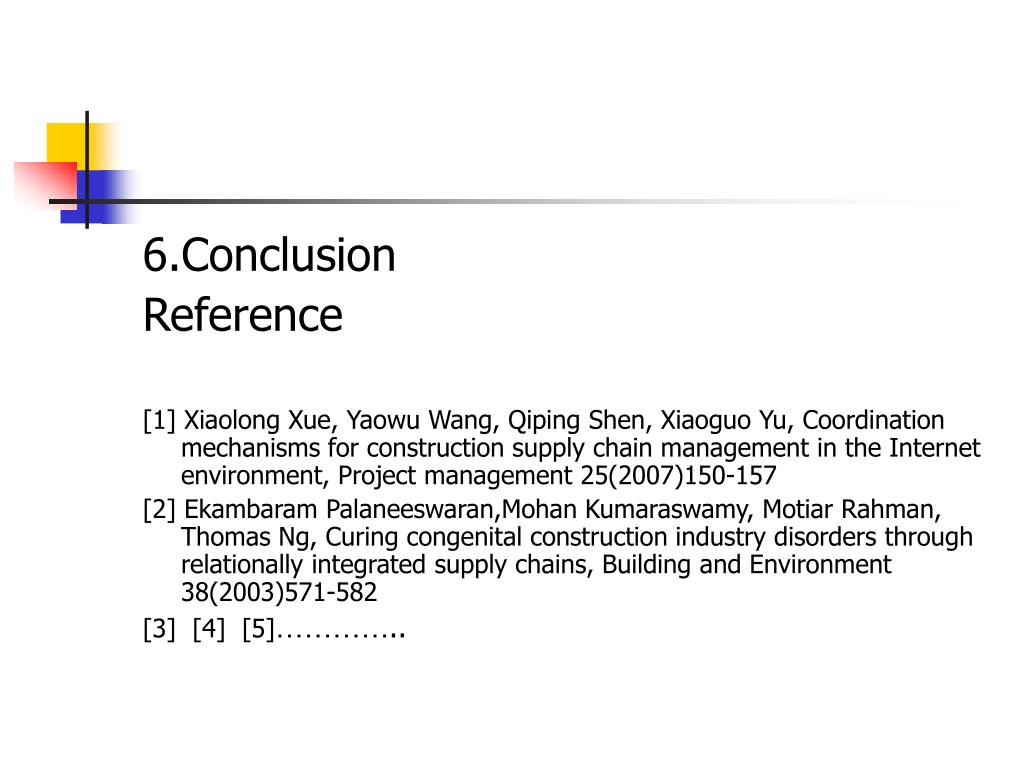 6.Conclusion
Reference

[1] Xiaolong Xue, Yaowu Wang, Qiping Shen, Xiaoguo Yu, Coordination mechanisms for construction supply chain management in the Internet environment, Project management 25(2007)150-157

[2] Ekambaram Palaneeswaran,Mohan Kumaraswamy, Motiar Rahman, Thomas Ng, Curing congenital construction industry disorders through relationally integrated supply chains, Building and Environment 38(2003)571-582

[3] [4] [5]…………..